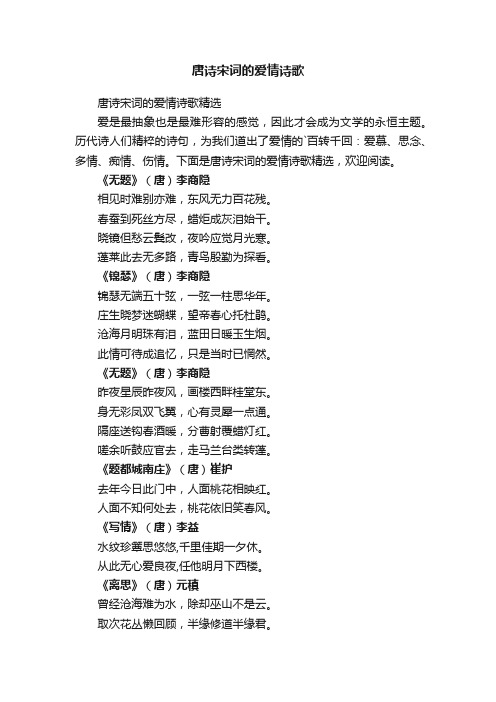 唐诗宋词的爱情诗歌

唐诗宋词的爱情诗歌精选

爱是最抽象也是最难形容的感觉，因此才会成为文学的永恒主题。历代诗人们精粹的诗句，为我们道出了爱情的`百转千回：爱慕、思念、多情、痴情、伤情。下面是唐诗宋词的爱情诗歌精选，欢迎阅读。

《无题》（唐）李商隐

相见时难别亦难，东风无力百花残。

春蚕到死丝方尽，蜡炬成灰泪始干。

晓镜但愁云鬓改，夜吟应觉月光寒。

蓬莱此去无多路，青鸟殷勤为探看。

《锦瑟》（唐）李商隐

锦瑟无端五十弦，一弦一柱思华年。

庄生晓梦迷蝴蝶，望帝春心托杜鹃。

沧海月明珠有泪，蓝田日暖玉生烟。

此情可待成追忆，只是当时已惘然。

《无题》（唐）李商隐

昨夜星辰昨夜风，画楼西畔桂堂东。

身无彩凤双飞翼，心有灵犀一点通。

隔座送钩春酒暖，分曹射覆蜡灯红。

嗟余听鼓应官去，走马兰台类转蓬。

《题都城南庄》（唐）崔护

去年今日此门中，人面桃花相映红。

人面不知何处去，桃花依旧笑春风。

《写情》（唐）李益

水纹珍簟思悠悠,千里佳期一夕休。

从此无心爱良夜,任他明月下西楼。

《离思》（唐）元稹

曾经沧海难为水，除却巫山不是云。

取次花丛懒回顾，半缘修道半缘君。